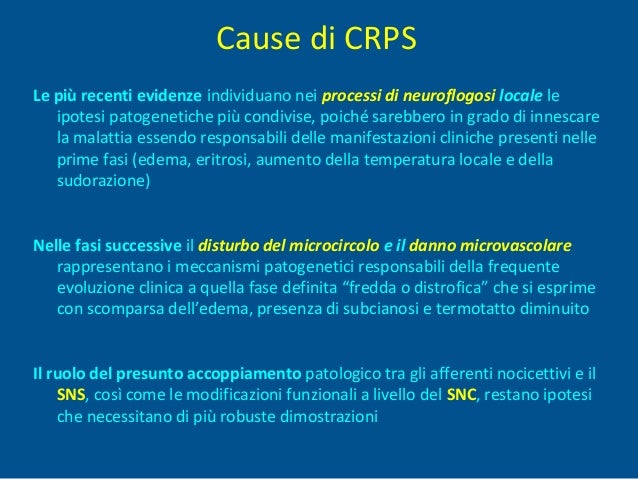 Cause di CRPS

Le più recenti evidenze individuano nei processi di neuroflogosi locale le ipotesi patogenetiche più condivise, poiché sarebbero in grado di innescare la malattia essendo responsabili delle manifestazioni cliniche presenti nelle prime fasi (edema, eritrosi, aumento della temperatura locale e della sudorazione)

Nelle fasi successive il disturbo del microcircolo e il danno microvascolare rappresentano i meccanismi patogenetici responsabili della frequente evoluzione clinica a quella fase definita “fredda o distrofica” che si esprime con scomparsa dell’edema, presenza di subcianosi e termotatto diminuito

Il ruolo del presunto accoppiamento patologico tra gli afferenti nocicettivi e il SNS, così come le modificazioni funzionali a livello del SNC, restano ipotesi che necessitano di più robuste dimostrazioni